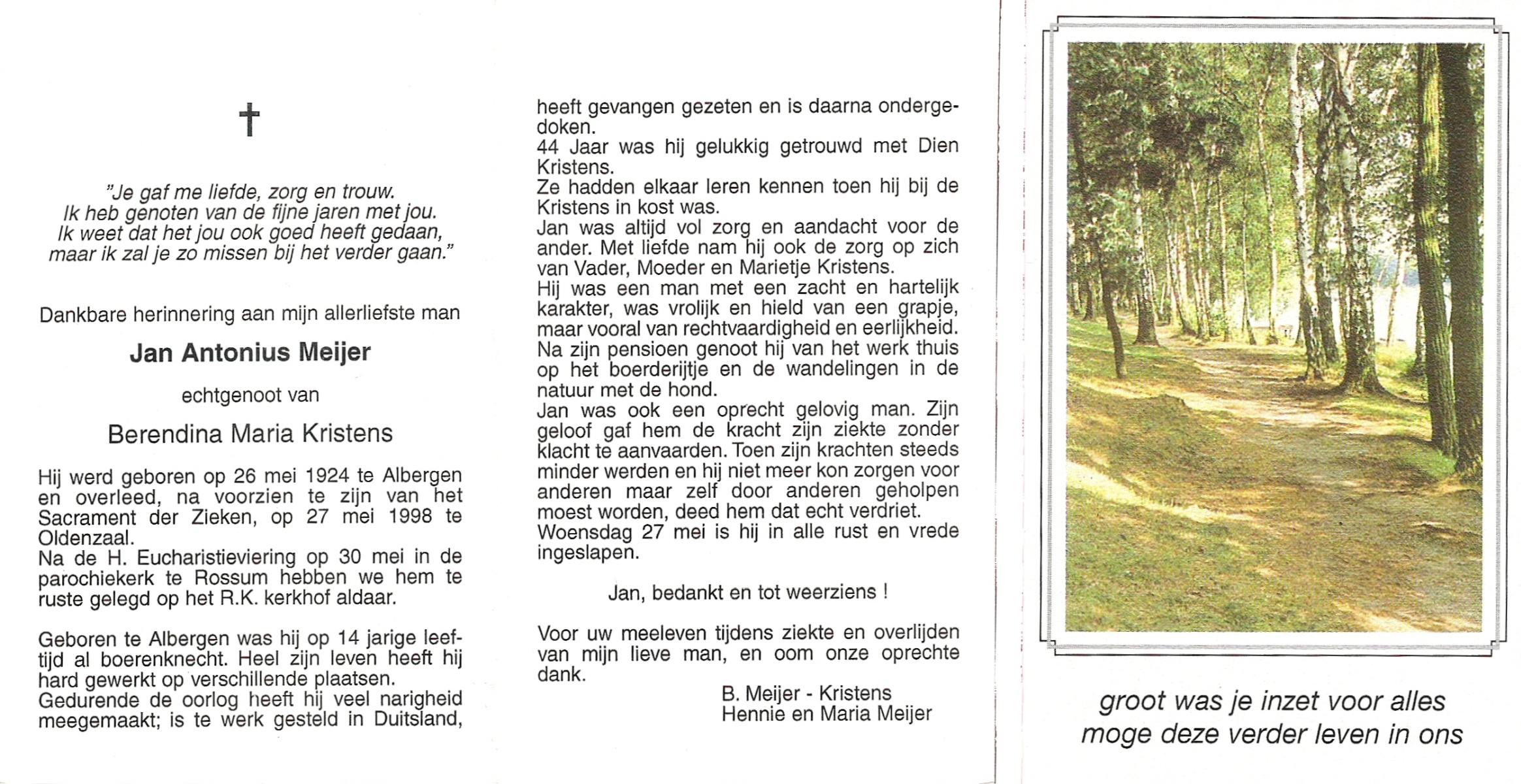 †

"Je gaf me liefde, zorg en trouw.
Ik heb genoten van de fijne jaren met jou.
Ik weet dat het jou ook goed heeft gedaan,
maar ik zal je zo missen bij het verder gaan."

Dankbare herinnering aan mijn allerliefste man

Jan Antonius Meijer

echtgenoot van

Berendina Maria Kristens

Hij werd geboren op 26 mei 1924 te Albergen en overleed, na voorzien te zijn van het Sacrament der Zieken, op 27 mei 1998 te Oldenzaal.
Na de H. Eucharistieviering op 30 mei in de parochiekerk te Rossum hebben we hem te ruste gelegd op het R.K. kerkhof aldaar.

Geboren te Albergen was hij op 14 jarige leeftijd al boerenknecht. Heel zijn leven heeft hij hard gewerkt op verschillende plaatsen.
Gedurende de oorlog heeft hij veel narigheid meegemaakt; is te werk gesteld in Duitsland, heeft gevangen gezeten en is daarna ondergedoken.
44 Jaar was hij gelukkig getrouwd met Dien Kristens.
Ze hadden elkaar leren kennen toen hij bij de Kristens in kost was.
Jan was altijd vol zorg en aandacht voor de ander. Met liefde nam hij ook de zorg op zich van Vader, Moeder en Marietje Kristens.
Hij was een man met een zacht en hartelijk karakter, was vrolijk en hield van een grapje, maar vooral van rechtvaardigheid en eerlijkheid.
Na zijn pensioen genoot hij van het werk thuis op het boerderijtje en de wandelingen in de natuur met de hond.
Jan was ook een oprecht gelovig man. Zijn geloof gaf hem de kracht zijn ziekte zonder klacht te aanvaarden. Toen zijn krachten steeds minder werden en hij niet meer kon zorgen voor anderen maar zelf door anderen geholpen moest worden, deed hem dat echt verdriet.
Woensdag 27 mei is hij in alle rust en vrede ingeslapen.

Jan, bedankt en tot weerziens !

Voor uw meeleven tijdens ziekte en overlijden van mijn lieve man, en oom onze oprechte dank.

B. Meijer - Kristens
Hennie en Maria Meijer

groot was je inzet voor alles
moge deze verder leven in ons